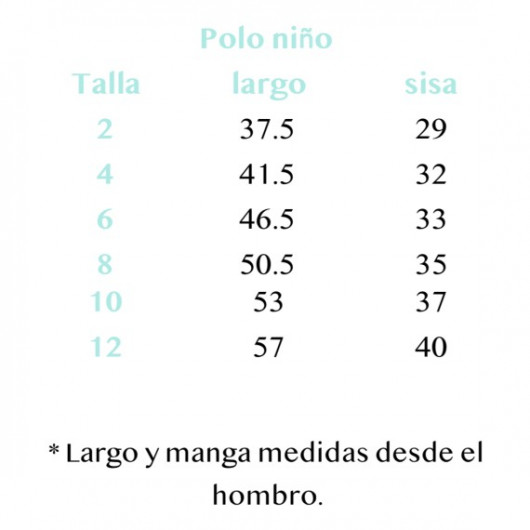 Polo niño

| Talla | largo | sisa |
|---|---|---|
| 2 | 37.5 | 29 |
| 4 | 41.5 | 32 |
| 6 | 46.5 | 33 |
| 8 | 50.5 | 35 |
| 10 | 53 | 37 |
| 12 | 57 | 40 |

* Largo y manga medidas desde el hombro.